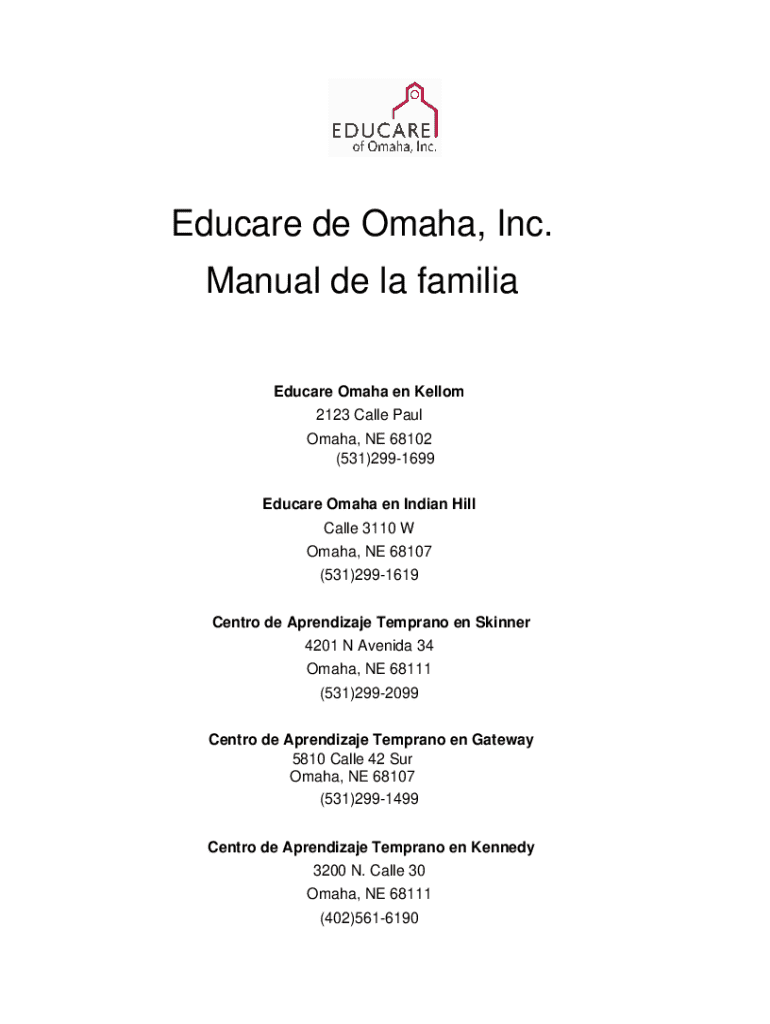 EDUCARE
of Omaha, Inc.

Educare de Omaha, Inc.
Manual de la familia

Educare Omaha en Kellom
2123 Calle Paul
Omaha, NE 68102
(531)299-1699

Educare Omaha en Indian Hill
Calle 3110 W
Omaha, NE 68107
(531)299-1619

Centro de Aprendizaje Temprano en Skinner
4201 N Avenida 34
Omaha, NE 68111
(531)299-2099

Centro de Aprendizaje Temprano en Gateway
5810 Calle 42 Sur
Omaha, NE 68107
(531)299-1499

Centro de Aprendizaje Temprano en Kennedy
3200 N. Calle 30
Omaha, NE 68111
(402)561-6190